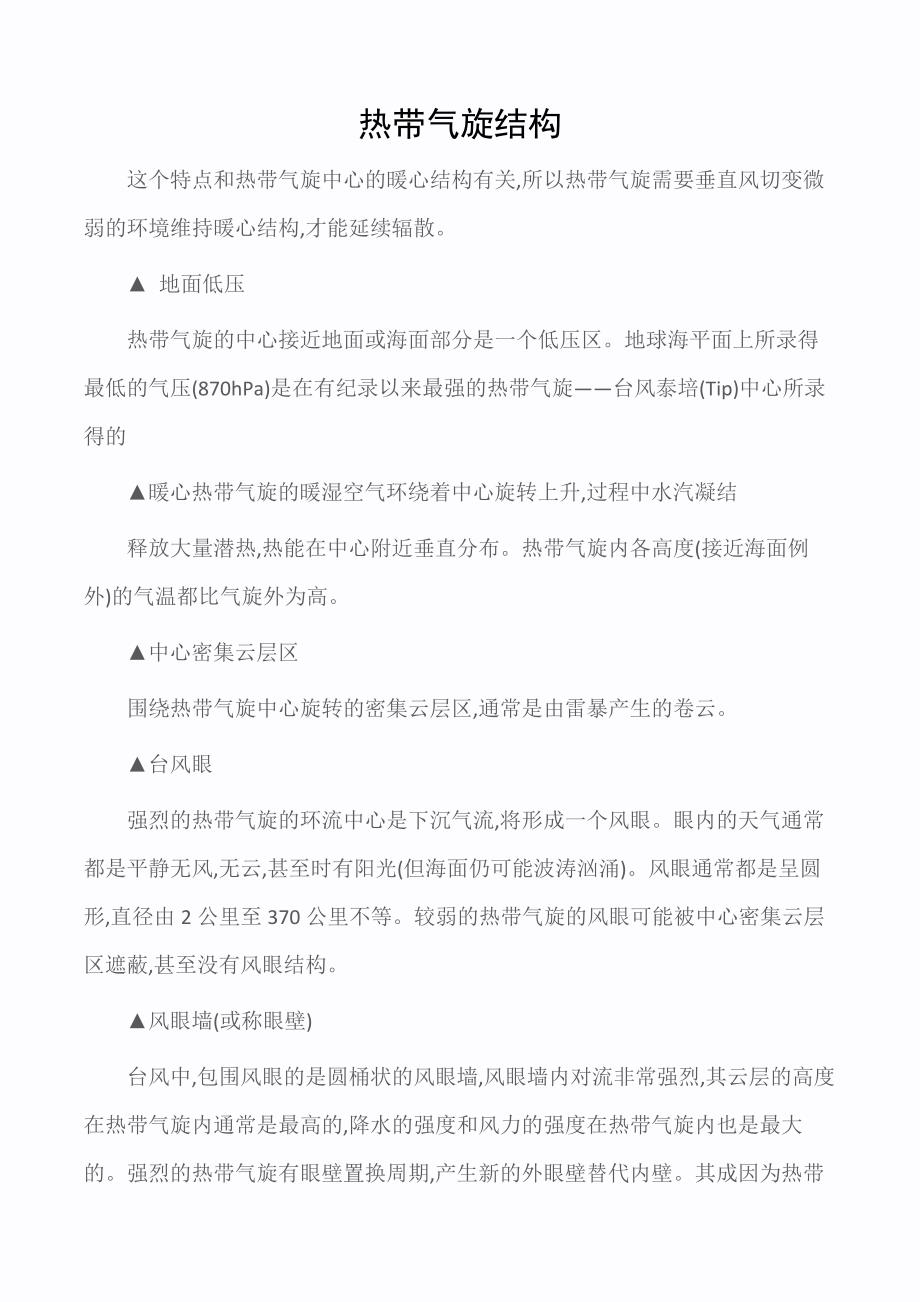 热带气旋结构

这个特点和热带气旋中心的暖心结构有关,所以热带气旋需要垂直风切变微弱的环境维持暖心结构,才能延续辐散。

▲ 地面低压

热带气旋的中心接近地面或海面部分是一个低压区。地球海平面上所录得最低的气压(870hPa)是在有纪录以来最强的热带气旋——台风泰培(Tip)中心所录得的

▲暖心热带气旋的暖湿空气环绕着中心旋转上升,过程中水汽凝结

释放大量潜热,热能在中心附近垂直分布。热带气旋内各高度(接近海面例外)的气温都比气旋外为高。

▲中心密集云层区

围绕热带气旋中心旋转的密集云层区,通常是由雷暴产生的卷云。

▲台风眼

强烈的热带气旋的环流中心是下沉气流,将形成一个风眼。眼内的天气通常都是平静无风,无云,甚至时有阳光(但海面仍可能波涛汹涌)。风眼通常都是呈圆形,直径由 2 公里至 370 公里不等。较弱的热带气旋的风眼可能被中心密集云层区遮蔽,甚至没有风眼结构。

▲风眼墙(或称眼壁)

台风中,包围风眼的是圆桶状的风眼墙,风眼墙内对流非常强烈,其云层的高度在热带气旋内通常是最高的,降水的强度和风力的强度在热带气旋内也是最大的。强烈的热带气旋有眼壁置换周期,产生新的外眼壁替代内壁。其成因为热带